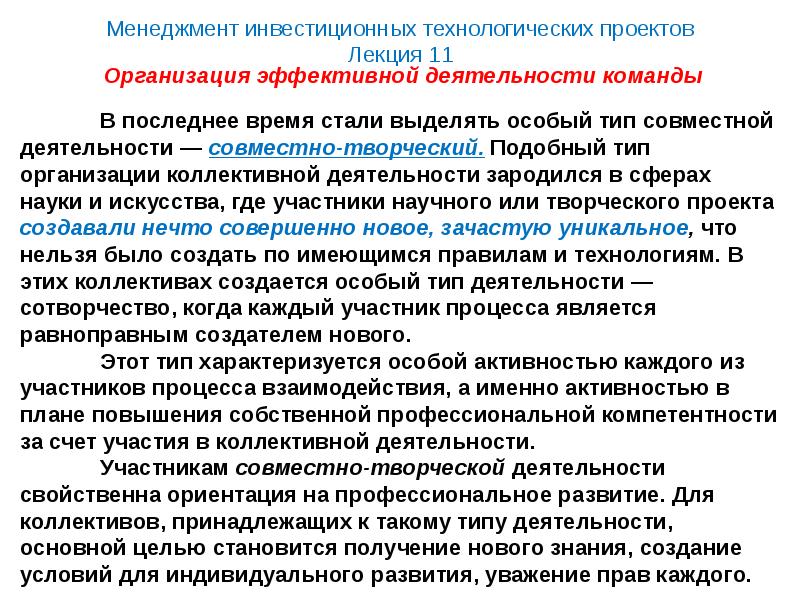 Менеджмент инвестиционных технологических проектов
Лекция 11
Организация эффективной деятельности команды

В последнее время стали выделять особый тип совместной деятельности — совместно-творческий. Подобный тип организации коллективной деятельности зародился в сферах науки и искусства, где участники научного или творческого проекта создавали нечто совершенно новое, зачастую уникальное, что нельзя было создать по имеющимся правилам и технологиям. В этих коллективах создается особый тип деятельности — сотворчество, когда каждый участник процесса является равноправным создателем нового.

Этот тип характеризуется особой активностью каждого из участников процесса взаимодействия, а именно активностью в плане повышения собственной профессиональной компетентности за счет участия в коллективной деятельности.

Участникам совместно-творческой деятельности свойственна ориентация на профессиональное развитие. Для коллективов, принадлежащих к такому типу деятельности, основной целью становится получение нового знания, создание условий для индивидуального развития, уважение прав каждого.